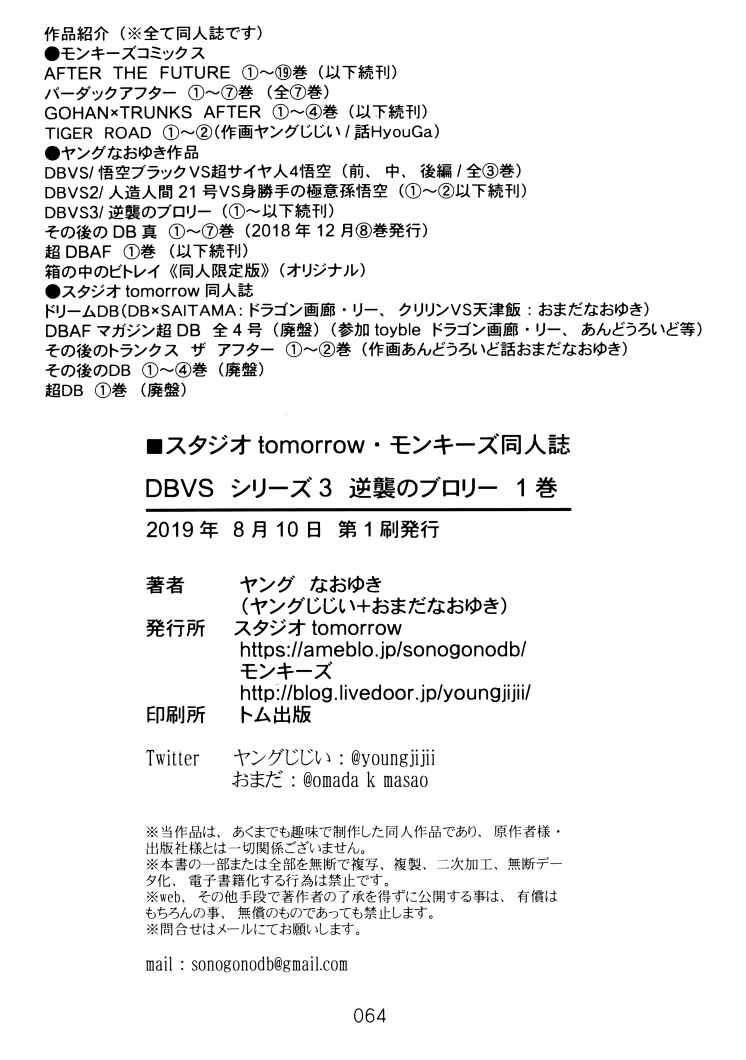 作品紹介（※全て同人誌です）
●モンキーズコミックス
AFTER THE FUTURE ①～⑲巻（以下続刊）
バーダックアフター ①～⑦巻（全⑦巻）
GOHAN×TRUNKS AFTER ①～④巻（以下続刊）
TIGER ROAD ①～②(作画ヤングじじい / 話HyouGa)
●ヤングなおゆき作品
DBVS/ 悟空ブラックVS超サイヤ人4悟空（前、中、後編 / 全③巻）
DBVS2/ 人造人間 21 号VS身勝手の極意孫悟空（①～②以下続刊）
DBVS3/ 逆襲のブロリー（①～以下続刊）
その後の DB 真 ①～⑦巻（2018 年 12 月⑧巻発行）
超 DBAF ①巻（以下続刊）
箱の中のビトレイ《同人限定版》（オリジナル）
●スタジオ tomorrow 同人誌
ドリームDB(DB×SAITAMA：ドラゴン画廊・リー、クリリンVS天津飯：おまだなおゆき)
DBAF マガジン超 DB 全 4 号（廃盤）（参加 toyble ドラゴン画廊・リー、あんどうろいど等）
その後のトランクス ザ アフター ①～②巻（作画あんどうろいど話おまだなおゆき）
その後のDB ①～④巻（廃盤）
超DB ①巻（廃盤）

■スタジオ tomorrow・モンキーズ同人誌
DBVS シリーズ 3 逆襲のブロリー 1 巻
2019 年 8 月 10 日 第 1 刷発行

著者 ヤング なおゆき
（ヤングじじい+おまだなおゆき）
発行所 スタジオ tomorrow
https://ameblo.jp/sonogonodb/
モンキーズ
http://blog.livedoor.jp/youngjijii/
印刷所 トム出版

Twitter ヤングじじい：@youngjijii
おまだ：@omada k masao

※当作品は、あくまでも趣味で制作した同人作品であり、原作者様・出版社様とは一切関係ございません。
※本書の一部または全部を無断で複写、複製、二次加工、無断データ化、電子書籍化する行為は禁止です。
※web、その他手段で著作者の了承を得ずに公開する事は、有償はもちろんの事、無償のものであっても禁止します。
※問合せはメールにてお願いします。

mail：sonogonodb@gmail.com

064